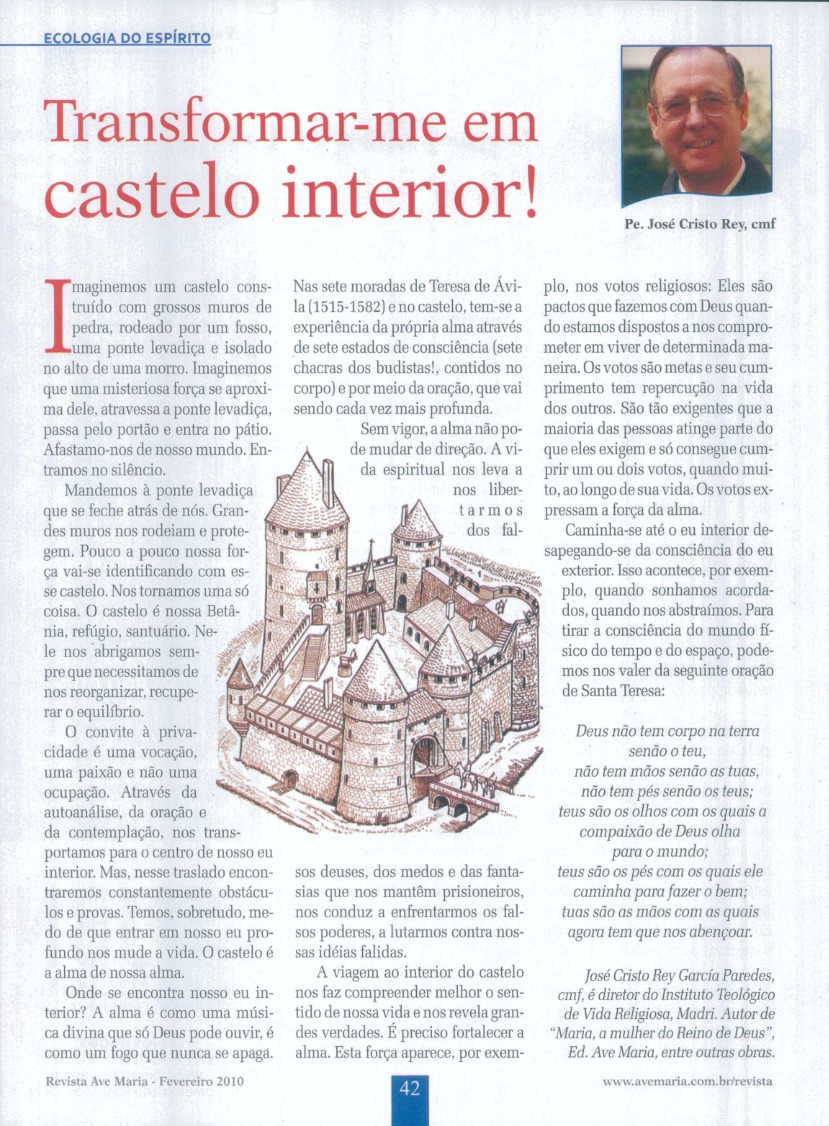 ECOLOGIA DO ESPÍRITO

Transformar-me em castelo interior!

Pe. José Cristo Rey, cmf

Imaginemos um castelo construído com grossos muros de pedra, rodeado por um fosso, uma ponte levadiça e isolado no alto de uma morro. Imaginemos que uma misteriosa força se aproxima dele, atravessa a ponte levadiça, passa pelo portão e entra no pátio. Afastamo-nos de nosso mundo. Entramos no silêncio.

Mandemos à ponte levadiça que se feche atrás de nós. Grandes muros nos rodeiam e protegem. Pouco a pouco nossa força vai-se identificando com esse castelo. Nos tornamos uma só coisa. O castelo é nossa Betânia, refúgio, santuário. Nele nos abrigamos sempre que necessitamos de nos reorganizar, recuperar o equilíbrio.

O convite à privacidade é uma vocação, uma paixão e não uma ocupação. Através da autoanálise, da oração e da contemplação, nos transportamos para o centro de nosso eu interior. Mas, nesse traslado encontraremos constantemente obstáculos e provas. Temos, sobretudo, medo de que entrar em nosso eu profundo nos mude a vida. O castelo é a alma de nossa alma.

Onde se encontra nosso eu interior? A alma é como uma música divina que só Deus pode ouvir, é como um fogo que nunca se apaga.

Nas sete moradas de Teresa de Ávila (1515-1582) e no castelo, tem-se a experiência da própria alma através de sete estados de consciência (sete chacras dos budistas!, contidos no corpo) e por meio da oração, que vai sendo cada vez mais profunda.

Sem vigor, a alma não pode mudar de direção. A vida espiritual nos leva a nos libertarmos dos falsos deuses, dos medos e das fantasias que nos mantêm prisioneiros, nos conduz a enfrentarmos os falsos poderes, a lutarmos contra nossas idéias falidas.

A viagem ao interior do castelo nos faz compreender melhor o sentido de nossa vida e nos revela grandes verdades. É preciso fortalecer a alma. Esta força aparece, por exemplo, nos votos religiosos: Eles são pactos que fazemos com Deus quando estamos dispostos a nos comprometer em viver de determinada maneira. Os votos são metas e seu cumprimento tem repercução na vida dos outros. São tão exigentes que a maioria das pessoas atinge parte do que eles exigem e só consegue cumprir um ou dois votos, quando muito, ao longo de sua vida. Os votos expressam a força da alma.

Caminha-se até o eu interior desapegando-se da consciência do eu exterior. Isso acontece, por exemplo, quando sonhamos acordados, quando nos abstraímos. Para tirar a consciência do mundo físico do tempo e do espaço, podemos nos valer da seguinte oração de Santa Teresa:

Deus não tem corpo na terra
senão o teu,
não tem mãos senão as tuas,
não tem pés senão os teus;
teus são os olhos com os quais a
compaixão de Deus olha
para o mundo;
teus são os pés com os quais ele
caminha para fazer o bem;
tuas são as mãos com as quais
agora tem que nos abençoar.

José Cristo Rey García Paredes, cmf, é diretor do Instituto Teológico de Vida Religiosa, Madri. Autor de "Maria, a mulher do Reino de Deus", Ed. Ave Maria, entre outras obras.

Revista Ave Maria - Fevereiro 2010

42

www.avemaria.com.br/revista